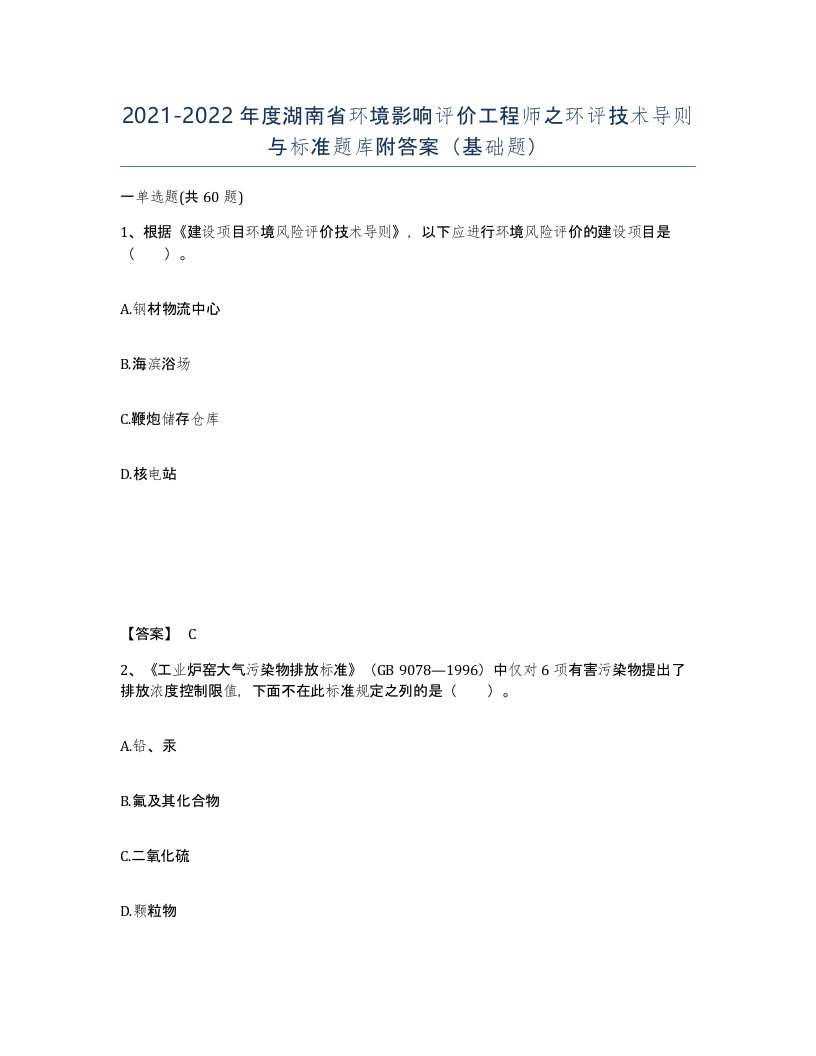 2021-2022年度湖南省环境影响评价工程师之环评技术导则与标准题库附答案（基础题）

一单选题(共60题)

1、根据《建设项目环境风险评价技术导则》，以下应进行环境风险评价的建设项目是（　）。

A.钢材物流中心

B.海滨浴场

C.鞭炮储存仓库

D.核电站

【答案】 C

2、《工业炉窑大气污染物排放标准》（GB 9078—1996）中仅对6项有害污染物提出了排放浓度控制限值，下面不在此标准规定之列的是（　）。

A.铅、汞

B.氟及其化合物

C.二氧化硫

D.颗粒物